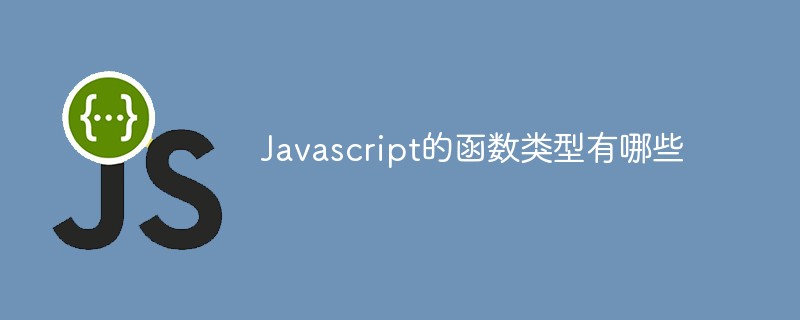 {...}
JS

Javascript的函数类型有哪些